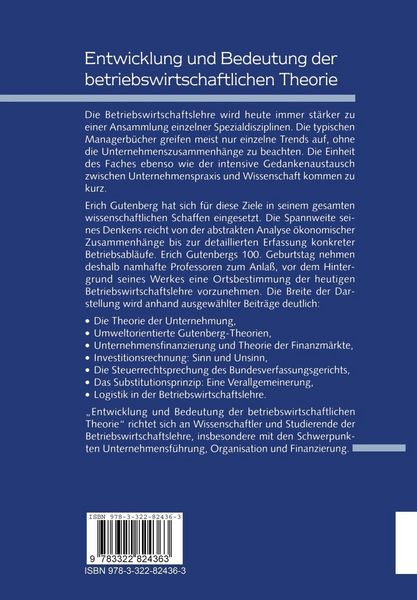 Entwicklung und Bedeutung der betriebswirtschaftlichen Theorie

Die Betriebswirtschaftslehre wird heute immer stärker zu einer Ansammlung einzelner Spezialdisziplinen. Die typischen Managerbücher greifen meist nur einzelne Trends auf, ohne die Unternehmenszusammenhänge zu beachten. Die Einheit des Faches ebenso wie der intensive Gedankenaustausch zwischen Unternehmenspraxis und Wissenschaft kommen zu kurz.

Erich Gutenberg hat sich für diese Ziele in seinem gesamten wissenschaftlichen Schaffen eingesetzt. Die Spannweite seines Denkens reicht von der abstrakten Analyse ökonomischer Zusammenhänge bis zur detaillierten Erfassung konkreter Betriebsabläufe. Erich Gutenbergs 100. Geburtstag nehmen deshalb namhafte Professoren zum Anlaß, vor dem Hintergrund seines Werkes eine Ortsbestimmung der heutigen Betriebswirtschaftslehre vorzunehmen. Die Breite der Darstellung wird anhand ausgewählter Beiträge deutlich:

• Die Theorie der Unternehmung,
• Umweltorientierte Gutenberg-Theorien,
• Unternehmensfinanzierung und Theorie der Finanzmärkte,
• Investitionsrechnung: Sinn und Unsinn,
• Die Steuerrechtsprechung des Bundesverfassungsgerichts,
• Das Substitutionsprinzip: Eine Verallgemeinerung,
• Logistik in der Betriebswirtschaftslehre.

„Entwicklung und Bedeutung der betriebswirtschaftlichen Theorie" richtet sich an Wissenschaftler und Studierende der Betriebswirtschaftslehre, insbesondere mit den Schwerpunkten Unternehmensführung, Organisation und Finanzierung.

ISBN 978-3-322-82436-3

9 783322 824363

ISBN 978-3-322-82436-3